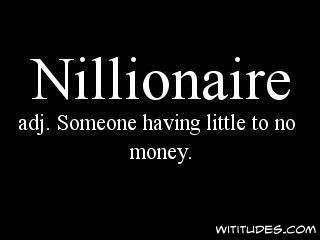 Nillionaire

adj. Someone having little to no money.

WITITUDES.COM